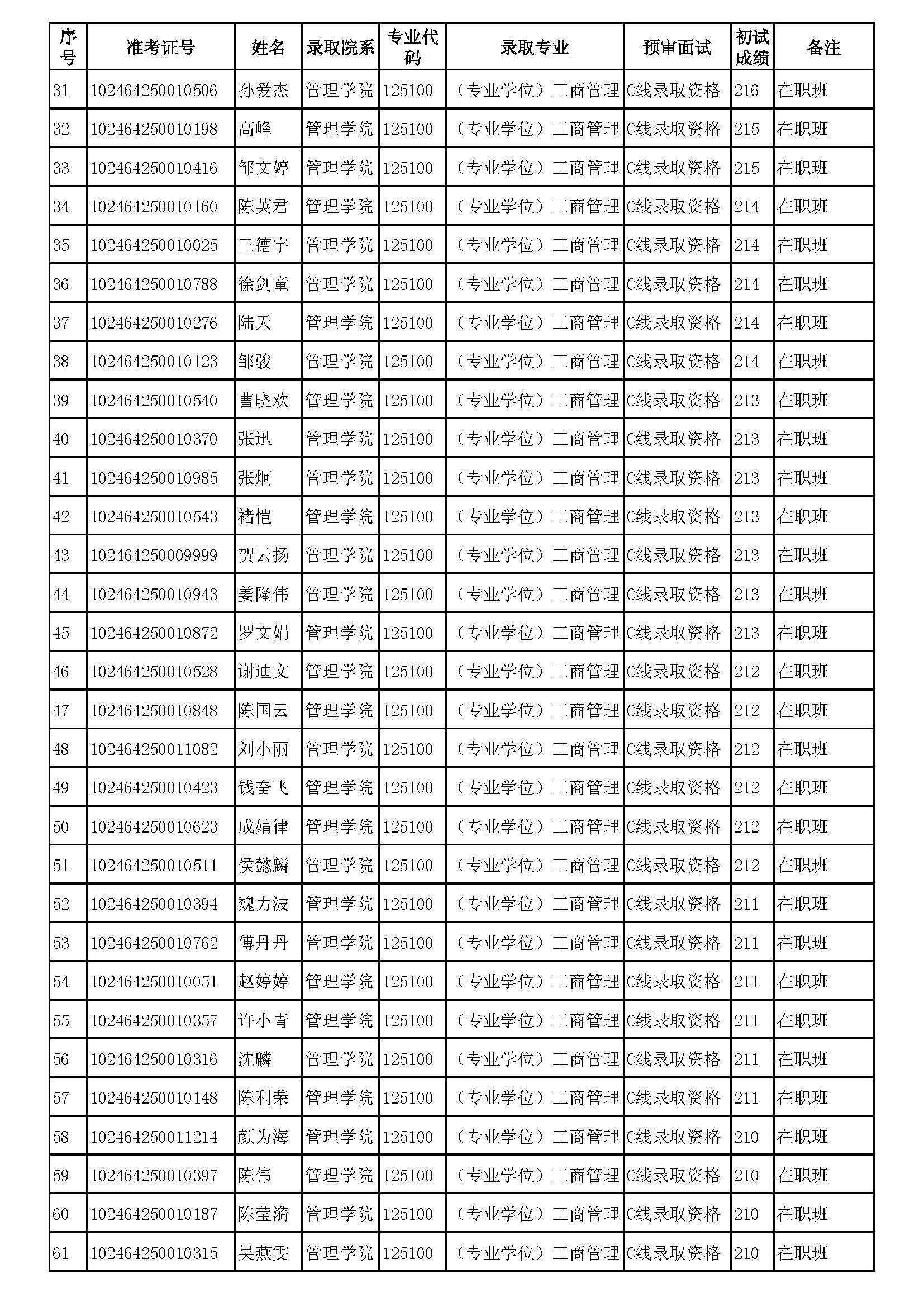 | 序号 | 准考证号 | 姓名 | 录取院系 | 专业代码 | 录取专业 | 预审面试 | 初试成绩 | 备注 |
|---|---|---|---|---|---|---|---|---|
| 31 | 102464250010506 | 孙爱杰 | 管理学院 | 125100 | （专业学位）工商管理 | C线录取资格 | 216 | 在职班 |
| 32 | 102464250010198 | 高峰 | 管理学院 | 125100 | （专业学位）工商管理 | C线录取资格 | 215 | 在职班 |
| 33 | 102464250010416 | 邹文婷 | 管理学院 | 125100 | （专业学位）工商管理 | C线录取资格 | 215 | 在职班 |
| 34 | 102464250010160 | 陈英君 | 管理学院 | 125100 | （专业学位）工商管理 | C线录取资格 | 214 | 在职班 |
| 35 | 102464250010025 | 王德宇 | 管理学院 | 125100 | （专业学位）工商管理 | C线录取资格 | 214 | 在职班 |
| 36 | 102464250010788 | 徐剑童 | 管理学院 | 125100 | （专业学位）工商管理 | C线录取资格 | 214 | 在职班 |
| 37 | 102464250010276 | 陆天 | 管理学院 | 125100 | （专业学位）工商管理 | C线录取资格 | 214 | 在职班 |
| 38 | 102464250010123 | 邹骏 | 管理学院 | 125100 | （专业学位）工商管理 | C线录取资格 | 214 | 在职班 |
| 39 | 102464250010540 | 曹晓欢 | 管理学院 | 125100 | （专业学位）工商管理 | C线录取资格 | 213 | 在职班 |
| 40 | 102464250010370 | 张迅 | 管理学院 | 125100 | （专业学位）工商管理 | C线录取资格 | 213 | 在职班 |
| 41 | 102464250010985 | 张炯 | 管理学院 | 125100 | （专业学位）工商管理 | C线录取资格 | 213 | 在职班 |
| 42 | 102464250010543 | 褚恺 | 管理学院 | 125100 | （专业学位）工商管理 | C线录取资格 | 213 | 在职班 |
| 43 | 102464250009999 | 贺云扬 | 管理学院 | 125100 | （专业学位）工商管理 | C线录取资格 | 213 | 在职班 |
| 44 | 102464250010943 | 姜隆伟 | 管理学院 | 125100 | （专业学位）工商管理 | C线录取资格 | 213 | 在职班 |
| 45 | 102464250010872 | 罗文娟 | 管理学院 | 125100 | （专业学位）工商管理 | C线录取资格 | 213 | 在职班 |
| 46 | 102464250010528 | 谢迪文 | 管理学院 | 125100 | （专业学位）工商管理 | C线录取资格 | 212 | 在职班 |
| 47 | 102464250010848 | 陈国云 | 管理学院 | 125100 | （专业学位）工商管理 | C线录取资格 | 212 | 在职班 |
| 48 | 102464250011082 | 刘小丽 | 管理学院 | 125100 | （专业学位）工商管理 | C线录取资格 | 212 | 在职班 |
| 49 | 102464250010423 | 钱奋飞 | 管理学院 | 125100 | （专业学位）工商管理 | C线录取资格 | 212 | 在职班 |
| 50 | 102464250010623 | 成婧律 | 管理学院 | 125100 | （专业学位）工商管理 | C线录取资格 | 212 | 在职班 |
| 51 | 102464250010511 | 侯懿麟 | 管理学院 | 125100 | （专业学位）工商管理 | C线录取资格 | 212 | 在职班 |
| 52 | 102464250010394 | 魏力波 | 管理学院 | 125100 | （专业学位）工商管理 | C线录取资格 | 211 | 在职班 |
| 53 | 102464250010762 | 傅丹丹 | 管理学院 | 125100 | （专业学位）工商管理 | C线录取资格 | 211 | 在职班 |
| 54 | 102464250010051 | 赵婷婷 | 管理学院 | 125100 | （专业学位）工商管理 | C线录取资格 | 211 | 在职班 |
| 55 | 102464250010357 | 许小青 | 管理学院 | 125100 | （专业学位）工商管理 | C线录取资格 | 211 | 在职班 |
| 56 | 102464250010316 | 沈麟 | 管理学院 | 125100 | （专业学位）工商管理 | C线录取资格 | 211 | 在职班 |
| 57 | 102464250010148 | 陈利荣 | 管理学院 | 125100 | （专业学位）工商管理 | C线录取资格 | 211 | 在职班 |
| 58 | 102464250011214 | 颜为海 | 管理学院 | 125100 | （专业学位）工商管理 | C线录取资格 | 210 | 在职班 |
| 59 | 102464250010397 | 陈伟 | 管理学院 | 125100 | （专业学位）工商管理 | C线录取资格 | 210 | 在职班 |
| 60 | 102464250010187 | 陈莹漪 | 管理学院 | 125100 | （专业学位）工商管理 | C线录取资格 | 210 | 在职班 |
| 61 | 102464250010315 | 吴燕雯 | 管理学院 | 125100 | （专业学位）工商管理 | C线录取资格 | 210 | 在职班 |